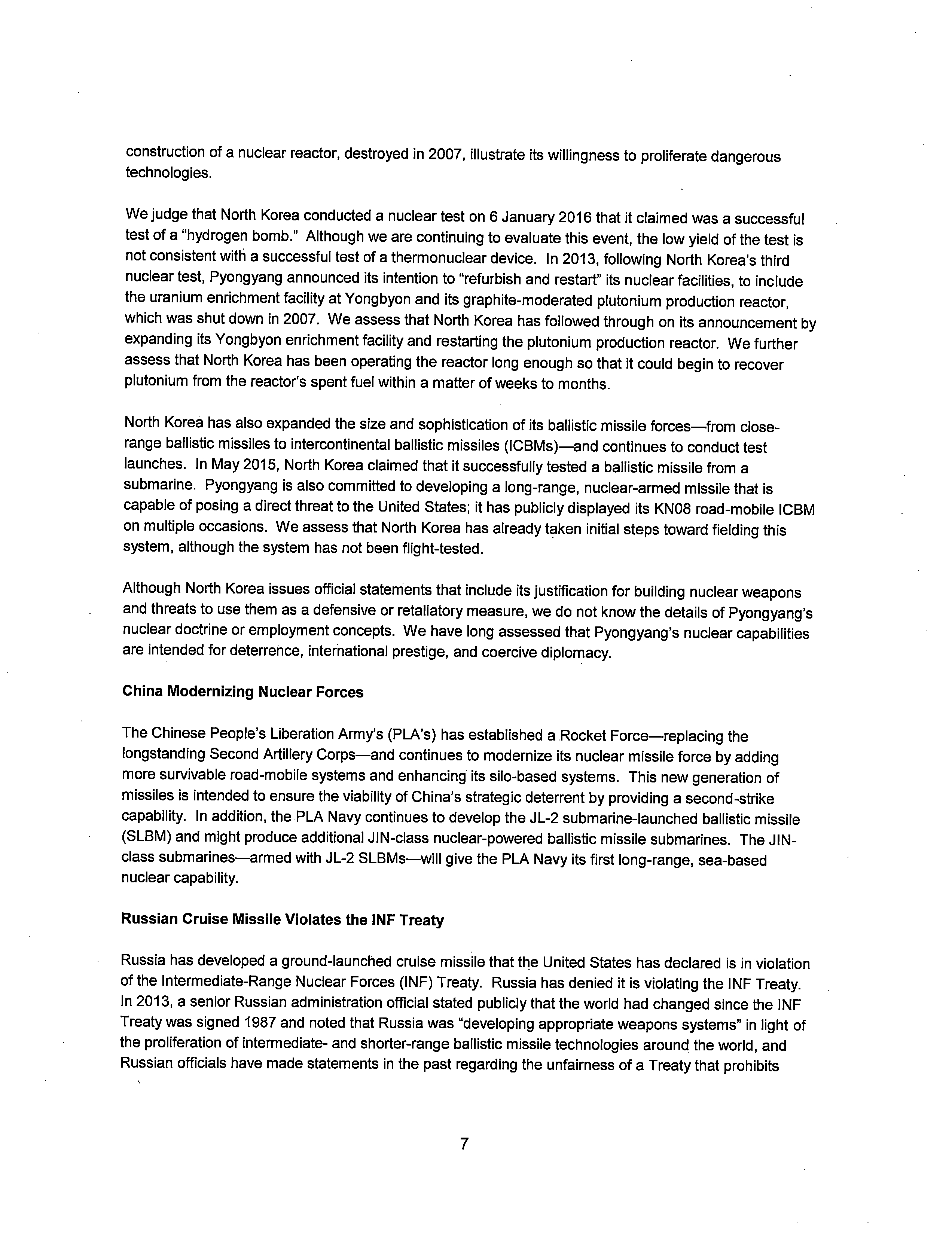 construction of a nuclear reactor, destroyed in 2007, illustrate its willingness to proliferate dangerous technologies.

We judge that North Korea conducted a nuclear test on 6 January 2016 that it claimed was a successful test of a "hydrogen bomb." Although we are continuing to evaluate this event, the low yield of the test is not consistent with a successful test of a thermonuclear device. In 2013, following North Korea's third nuclear test, Pyongyang announced its intention to "refurbish and restart" its nuclear facilities, to include the uranium enrichment facility at Yongbyon and its graphite-moderated plutonium production reactor, which was shut down in 2007. We assess that North Korea has followed through on its announcement by expanding its Yongbyon enrichment facility and restarting the plutonium production reactor. We further assess that North Korea has been operating the reactor long enough so that it could begin to recover plutonium from the reactor's spent fuel within a matter of weeks to months.

North Korea has also expanded the size and sophistication of its ballistic missile forces—from close-range ballistic missiles to intercontinental ballistic missiles (ICBMs)—and continues to conduct test launches. In May 2015, North Korea claimed that it successfully tested a ballistic missile from a submarine. Pyongyang is also committed to developing a long-range, nuclear-armed missile that is capable of posing a direct threat to the United States; it has publicly displayed its KN08 road-mobile ICBM on multiple occasions. We assess that North Korea has already taken initial steps toward fielding this system, although the system has not been flight-tested.

Although North Korea issues official statements that include its justification for building nuclear weapons and threats to use them as a defensive or retaliatory measure, we do not know the details of Pyongyang's nuclear doctrine or employment concepts. We have long assessed that Pyongyang's nuclear capabilities are intended for deterrence, international prestige, and coercive diplomacy.

China Modernizing Nuclear Forces

The Chinese People's Liberation Army's (PLA's) has established a Rocket Force—replacing the longstanding Second Artillery Corps—and continues to modernize its nuclear missile force by adding more survivable road-mobile systems and enhancing its silo-based systems. This new generation of missiles is intended to ensure the viability of China's strategic deterrent by providing a second-strike capability. In addition, the PLA Navy continues to develop the JL-2 submarine-launched ballistic missile (SLBM) and might produce additional JIN-class nuclear-powered ballistic missile submarines. The JIN-class submarines—armed with JL-2 SLBMs—will give the PLA Navy its first long-range, sea-based nuclear capability.

Russian Cruise Missile Violates the INF Treaty

Russia has developed a ground-launched cruise missile that the United States has declared is in violation of the Intermediate-Range Nuclear Forces (INF) Treaty. Russia has denied it is violating the INF Treaty. In 2013, a senior Russian administration official stated publicly that the world had changed since the INF Treaty was signed 1987 and noted that Russia was "developing appropriate weapons systems" in light of the proliferation of intermediate- and shorter-range ballistic missile technologies around the world, and Russian officials have made statements in the past regarding the unfairness of a Treaty that prohibits

7